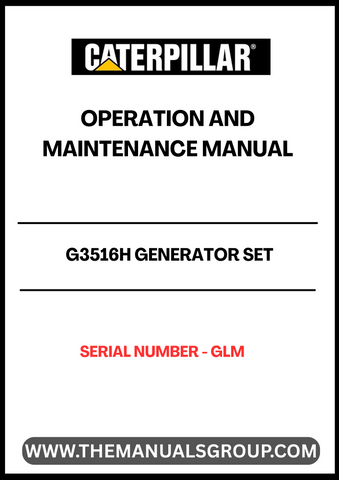 CATERPILLAR®

OPERATION AND MAINTENANCE MANUAL

G3516H GENERATOR SET

SERIAL NUMBER - GLM

WWW.THEMANUALSGROUP.COM